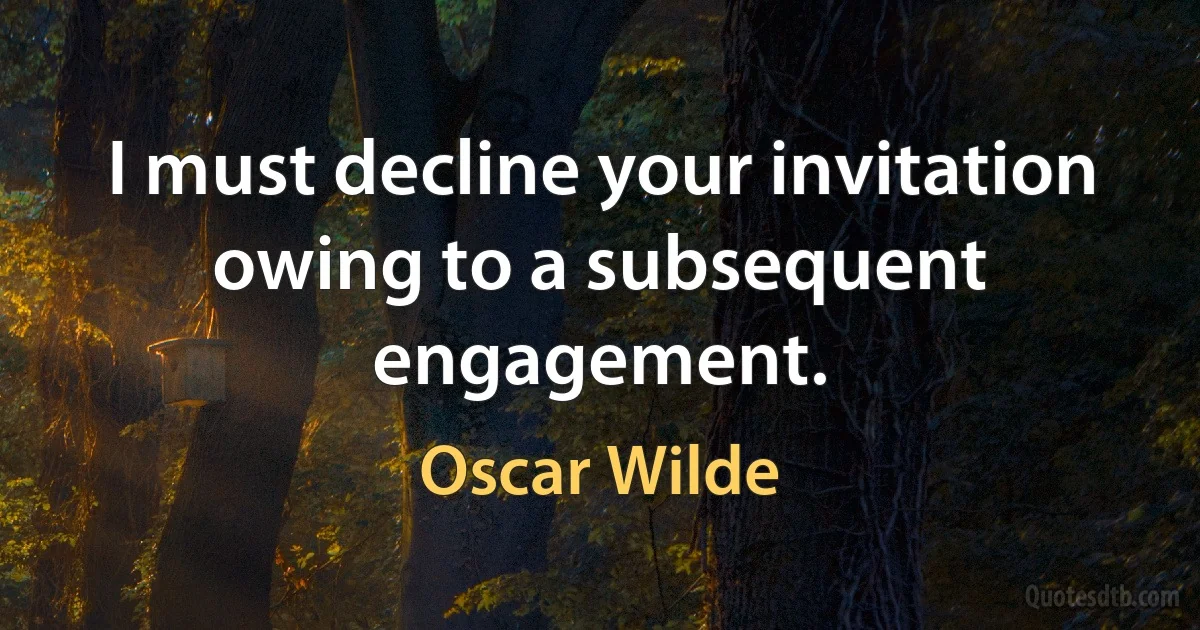 I must decline your invitation owing to a subsequent engagement.

Oscar Wilde

Quotesdtb.com